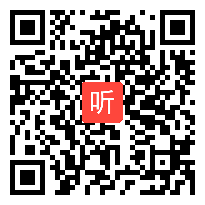 听